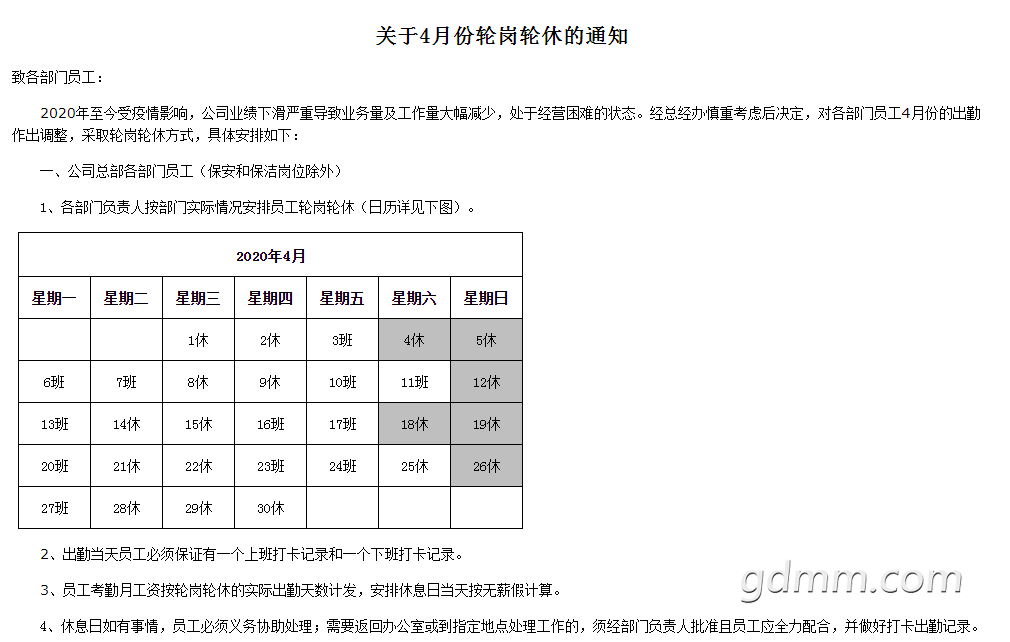 关于4月份轮岗轮休的通知

致各部门员工：

2020年至今受疫情影响，公司业绩下滑严重导致业务量及工作量大幅减少，处于经营困难的状态。经总经办慎重考虑后决定，对各部门员工4月份的出勤作出调整，采取轮岗轮休方式，具体安排如下：

一、公司总部各部门员工（保安和保洁岗位除外）

1、各部门负责人按部门实际情况安排员工轮岗轮休（日历详见下图）。

| 2020年4月 | | | | | | |
|---|---|---|---|---|---|---|
| 星期一 | 星期二 | 星期三 | 星期四 | 星期五 | 星期六 | 星期日 |
| | | 1休 | 2休 | 3班 | 4休 | 5休 |
| 6班 | 7班 | 8休 | 9休 | 10班 | 11班 | 12休 |
| 13班 | 14休 | 15休 | 16班 | 17班 | 18休 | 19休 |
| 20班 | 21休 | 22休 | 23班 | 24班 | 25休 | 26休 |
| 27班 | 28休 | 29休 | 30休 | | | |

2、出勤当天员工必须保证有一个上班打卡记录和一个下班打卡记录。

3、员工考勤月工资按轮岗轮休的实际出勤天数计发，安排休息日当天按无薪假计算。

4、休息日如有事情，员工必须义务协助处理；需要返回办公室或到指定地点处理工作的，须经部门负责人批准且员工应全力配合，并做好打卡出勤记录。

gdmm.com